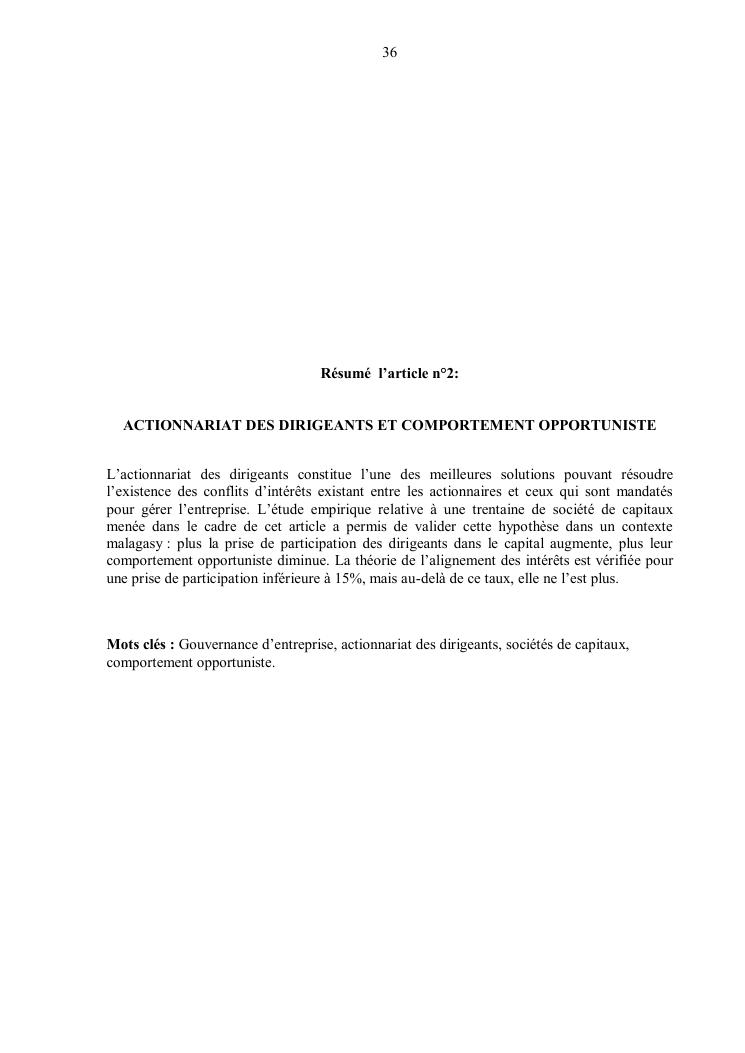 36

Résumé l'article n°2:

ACTIONNARIAT DES DIRIGEANTS ET COMPORTEMENT OPPORTUNISTE

L'actionnariat des dirigeants constitue l'une des meilleures solutions pouvant résoudre l'existence des conflits d'intérêts existant entre les actionnaires et ceux qui sont mandatés pour gérer l'entreprise. L'étude empirique relative à une trentaine de société de capitaux menée dans le cadre de cet article a permis de valider cette hypothèse dans un contexte malagasy : plus la prise de participation des dirigeants dans le capital augmente, plus leur comportement opportuniste diminue. La théorie de l'alignement des intérêts est vérifiée pour une prise de participation inférieure à 15%, mais au-delà de ce taux, elle ne l'est plus.

Mots clés : Gouvernance d'entreprise, actionnariat des dirigeants, sociétés de capitaux, comportement opportuniste.